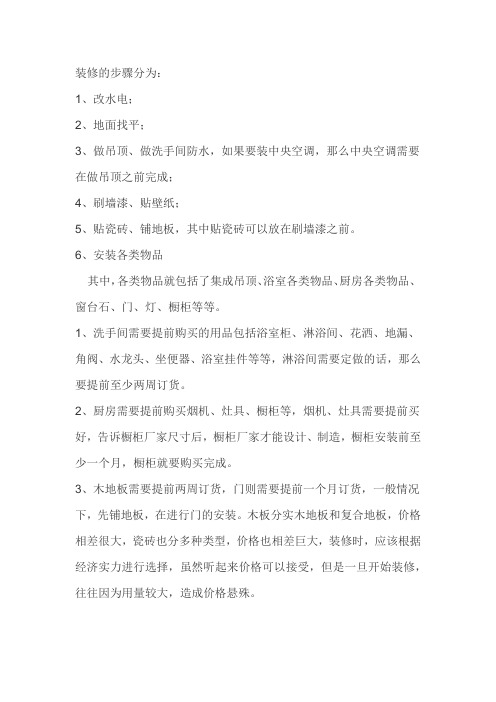 装修的步骤分为：

1、改水电；

2、地面找平；

3、做吊顶、做洗手间防水，如果要装中央空调，那么中央空调需要在做吊顶之前完成；

4、刷墙漆、贴壁纸；

5、贴瓷砖、铺地板，其中贴瓷砖可以放在刷墙漆之前。

6、安装各类物品

其中，各类物品就包括了集成吊顶、浴室各类物品、厨房各类物品、窗台石、门、灯、橱柜等等。

1、洗手间需要提前购买的用品包括浴室柜、淋浴间、花洒、地漏、角阀、水龙头、坐便器、浴室挂件等等，淋浴间需要定做的话，那么要提前至少两周订货。

2、厨房需要提前购买烟机、灶具、橱柜等，烟机、灶具需要提前买好，告诉橱柜厂家尺寸后，橱柜厂家才能设计、制造，橱柜安装前至少一个月，橱柜就要购买完成。

3、木地板需要提前两周订货，门则需要提前一个月订货，一般情况下，先铺地板，在进行门的安装。木板分实木地板和复合地板，价格相差很大，瓷砖也分多种类型，价格也相差巨大，装修时，应该根据经济实力进行选择，虽然听起来价格可以接受，但是一旦开始装修，往往因为用量较大，造成价格悬殊。